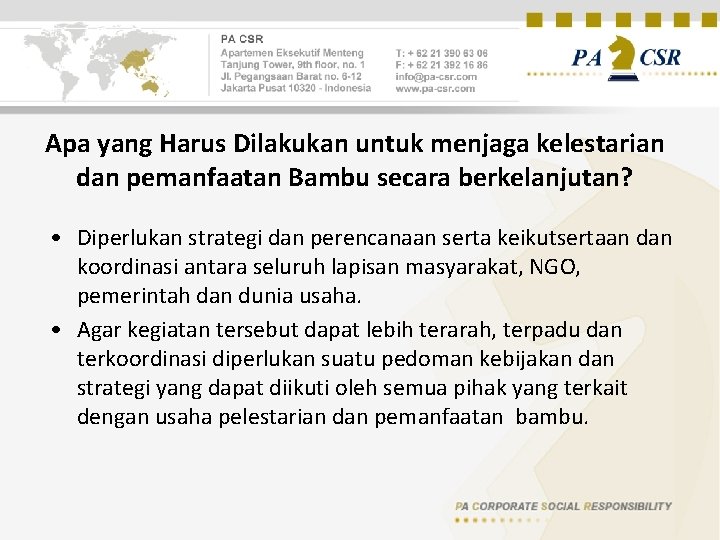 PA CSR
Apartemen Eksekutif Menteng
Tanjung Tower, 9th floor, no. 1
Jl. Pegangsaan Barat no. 6-12
Jakarta Pusat 10320 - Indonesia

T: + 62 21 390 63 06
F: + 62 21 392 16 86
info@pa-csr.com
www.pa-csr.com

PA CSR

Apa yang Harus Dilakukan untuk menjaga kelestarian dan pemanfaatan Bambu secara berkelanjutan?

• Diperlukan strategi dan perencanaan serta keikutsertaan dan koordinasi antara seluruh lapisan masyarakat, NGO, pemerintah dan dunia usaha.
• Agar kegiatan tersebut dapat lebih terarah, terpadu dan terkoordinasi diperlukan suatu pedoman kebijakan dan strategi yang dapat diikuti oleh semua pihak yang terkait dengan usaha pelestarian dan pemanfaatan bambu.

PA CORPORATE SOCIAL RESPONSIBILITY